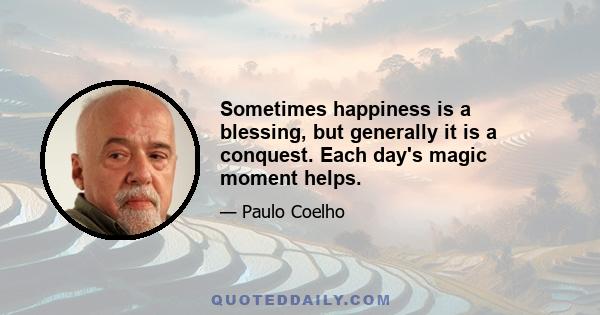 Sometimes happiness is a blessing, but generally it is a conquest. Each day's magic moment helps.

— Paulo Coelho

QUOTEDDAILY.COM